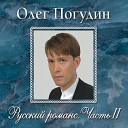 Олег Погудин

Русский романс. Часть II